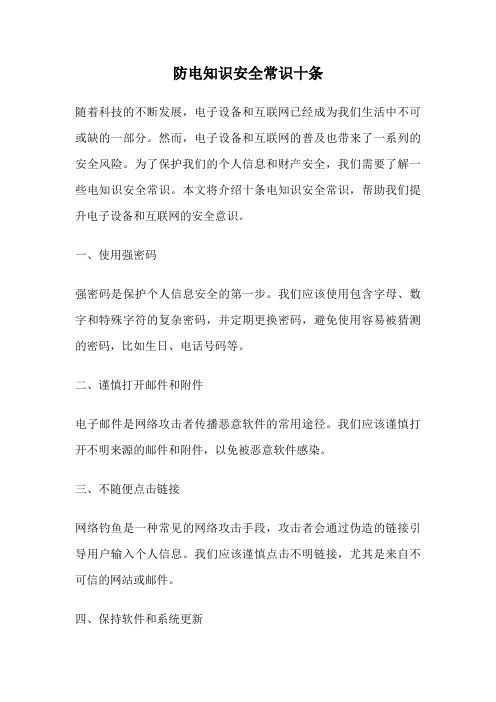 防电知识安全常识十条

随着科技的不断发展，电子设备和互联网已经成为我们生活中不可或缺的一部分。然而，电子设备和互联网的普及也带来了一系列的安全风险。为了保护我们的个人信息和财产安全，我们需要了解一些电知识安全常识。本文将介绍十条电知识安全常识，帮助我们提升电子设备和互联网的安全意识。

一、使用强密码

强密码是保护个人信息安全的第一步。我们应该使用包含字母、数字和特殊字符的复杂密码，并定期更换密码，避免使用容易被猜测的密码，比如生日、电话号码等。

二、谨慎打开邮件和附件

电子邮件是网络攻击者传播恶意软件的常用途径。我们应该谨慎打开不明来源的邮件和附件，以免被恶意软件感染。

三、不随便点击链接

网络钓鱼是一种常见的网络攻击手段，攻击者会通过伪造的链接引导用户输入个人信息。我们应该谨慎点击不明链接，尤其是来自不可信的网站或邮件。

四、保持软件和系统更新